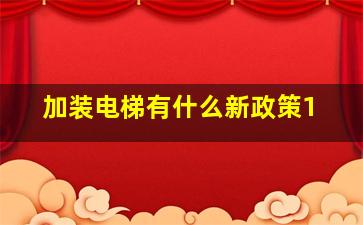 加装电梯有什么新政策1